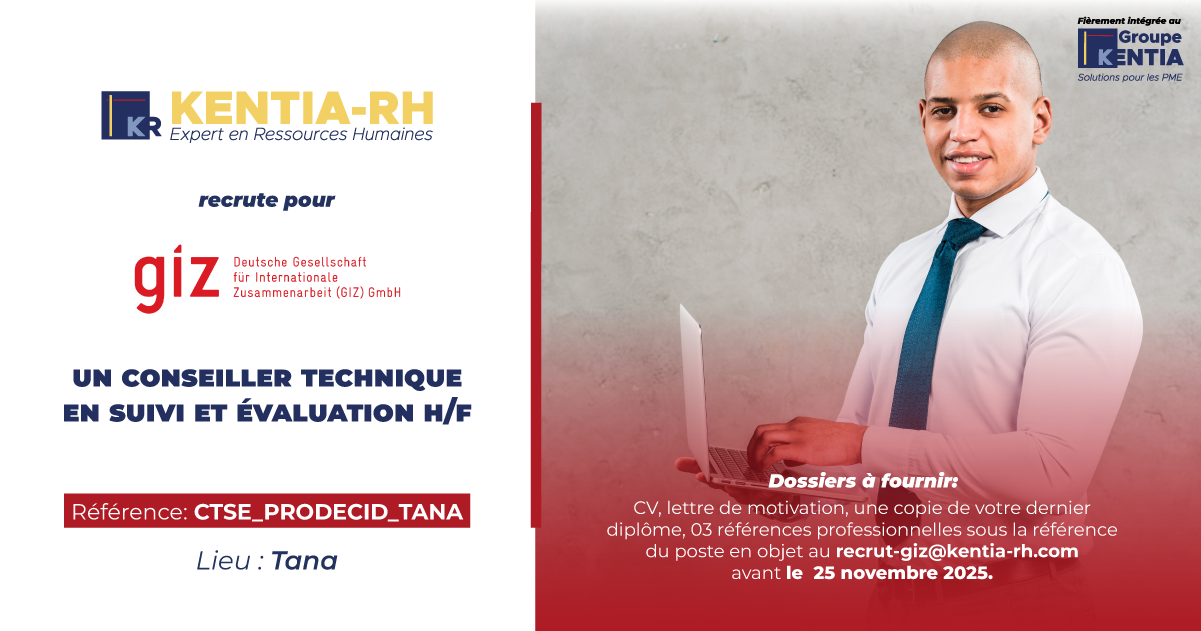 KR KENTIA-RH
Expert en Ressources Humaines

recrute pour

giz Deutsche Gesellschaft für Internationale Zusammenarbeit (GIZ) GmbH

UN CONSEILLER TECHNIQUE EN SUIVI ET ÉVALUATION H/F

Référence: CTSE_PRODECID_TANA

Lieu : Tana

Fièrement intégrée au
Groupe KENTIA
Solutions pour les PME

Dossiers à fournir:
CV, lettre de motivation, une copie de votre dernier diplôme, 03 références professionnelles sous la référence du poste en objet au recrut-giz@kentia-rh.com avant le 25 novembre 2025.